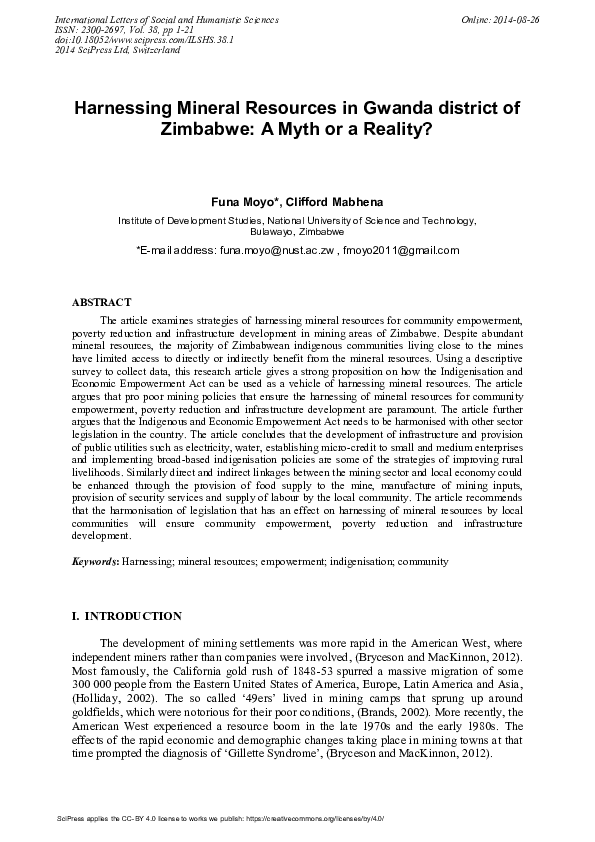 International Letters of Social and Humanistic Sciences
ISSN: 2300-2697, Vol. 38, pp 1-21
doi:10.18052/www.scipress.com/ILSHS.38.1
2014 SciPress Ltd, Switzerland

Online: 2014-08-26

Harnessing Mineral Resources in Gwanda district of Zimbabwe: A Myth or a Reality?

Funa Moyo*, Clifford Mabhena

Institute of Development Studies, National University of Science and Technology, Bulawayo, Zimbabwe

*E-mail address: funa.moyo@nust.ac.zw , fmoyo2011@gmail.com

ABSTRACT

The article examines strategies of harnessing mineral resources for community empowerment, poverty reduction and infrastructure development in mining areas of Zimbabwe. Despite abundant mineral resources, the majority of Zimbabwean indigenous communities living close to the mines have limited access to directly or indirectly benefit from the mineral resources. Using a descriptive survey to collect data, this research article gives a strong proposition on how the Indigenisation and Economic Empowerment Act can be used as a vehicle of harnessing mineral resources. The article argues that pro poor mining policies that ensure the harnessing of mineral resources for community empowerment, poverty reduction and infrastructure development are paramount. The article further argues that the Indigenous and Economic Empowerment Act needs to be harmonised with other sector legislation in the country. The article concludes that the development of infrastructure and provision of public utilities such as electricity, water, establishing micro-credit to small and medium enterprises and implementing broad-based indigenisation policies are some of the strategies of improving rural livelihoods. Similarly direct and indirect linkages between the mining sector and local economy could be enhanced through the provision of food supply to the mine, manufacture of mining inputs, provision of security services and supply of labour by the local community. The article recommends that the harmonisation of legislation that has an effect on harnessing of mineral resources by local communities will ensure community empowerment, poverty reduction and infrastructure development.

Keywords: Harnessing; mineral resources; empowerment; indigenisation; community

I. INTRODUCTION

The development of mining settlements was more rapid in the American West, where independent miners rather than companies were involved, (Bryceson and MacKinnon, 2012). Most famously, the California gold rush of 1848-53 spurred a massive migration of some 300 000 people from the Eastern United States of America, Europe, Latin America and Asia, (Holliday, 2002). The so called '49ers' lived in mining camps that sprung up around goldfields, which were notorious for their poor conditions, (Brands, 2002). More recently, the American West experienced a resource boom in the late 1970s and the early 1980s. The effects of the rapid economic and demographic changes taking place in mining towns at that time prompted the diagnosis of 'Gillette Syndrome', (Bryceson and MacKinnon, 2012).

SciPress applies the CC-BY 4.0 license to works we publish: https://creativecommons.org/licenses/by/4.0/